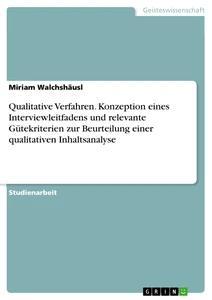 Geisteswissenschaft

Miriam Walchshäusl

Qualitative Verfahren. Konzeption eines Interviewleitfadens und relevante Gütekriterien zur Beurteilung einer qualitativen Inhaltsanalyse

Studienarbeit

GRIN